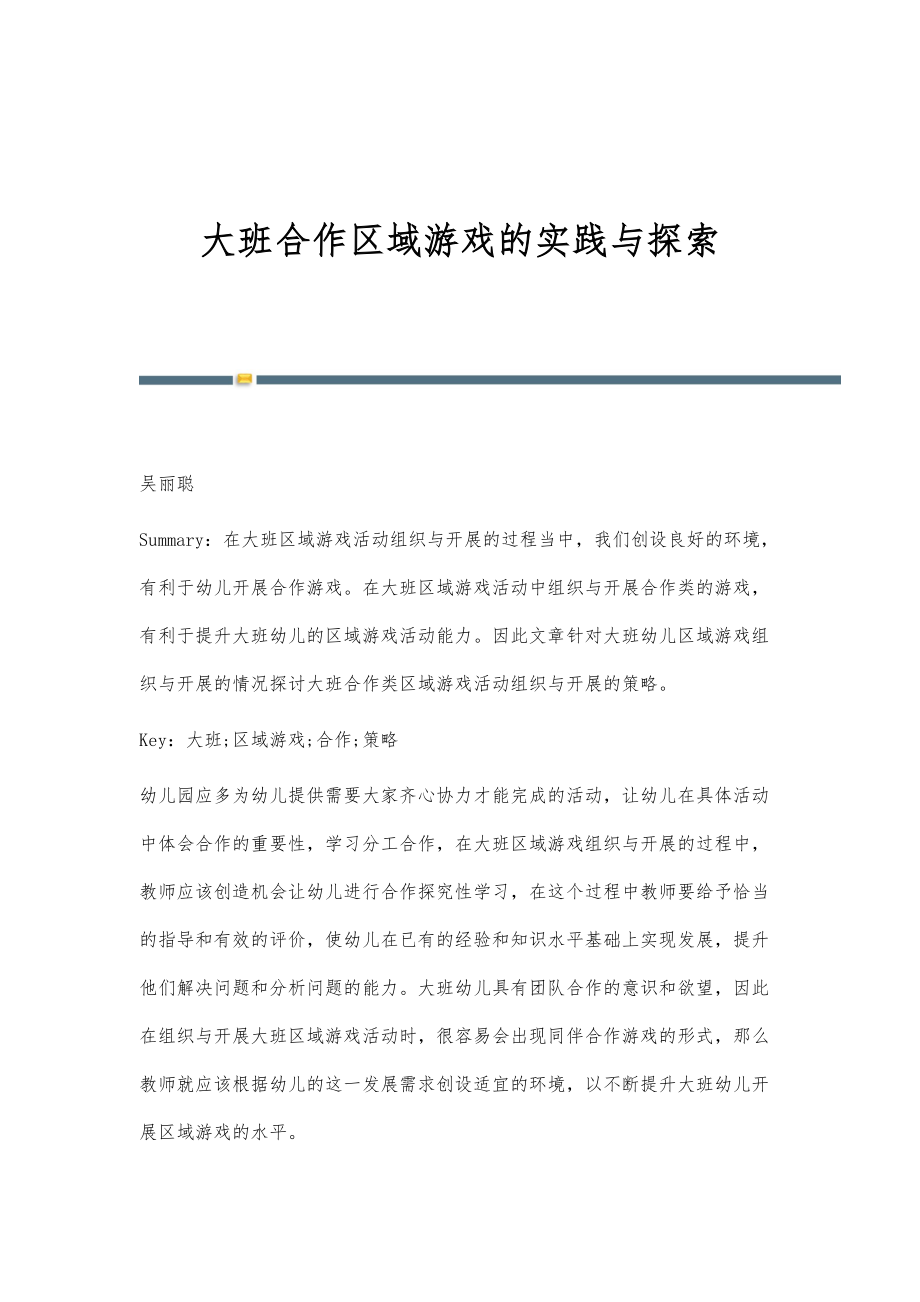 大班合作区域游戏的实践与探索

吴丽聪

Summary：在大班区域游戏活动组织与开展的过程当中，我们创设良好的环境，有利于幼儿开展合作游戏。在大班区域游戏活动中组织与开展合作类的游戏，有利于提升大班幼儿的区域游戏活动能力。因此文章针对大班幼儿区域游戏组织与开展的情况探讨大班合作类区域游戏活动组织与开展的策略。

Key：大班;区域游戏;合作;策略

幼儿园应多为幼儿提供需要大家齐心协力才能完成的活动，让幼儿在具体活动中体会合作的重要性，学习分工合作，在大班区域游戏组织与开展的过程中，教师应该创造机会让幼儿进行合作探究性学习，在这个过程中教师要给予恰当的指导和有效的评价，使幼儿在已有的经验和知识水平基础上实现发展，提升他们解决问题和分析问题的能力。大班幼儿具有团队合作的意识和欲望，因此在组织与开展大班区域游戏活动时，很容易会出现同伴合作游戏的形式，那么教师就应该根据幼儿的这一发展需求创设适宜的环境，以不断提升大班幼儿开展区域游戏的水平。